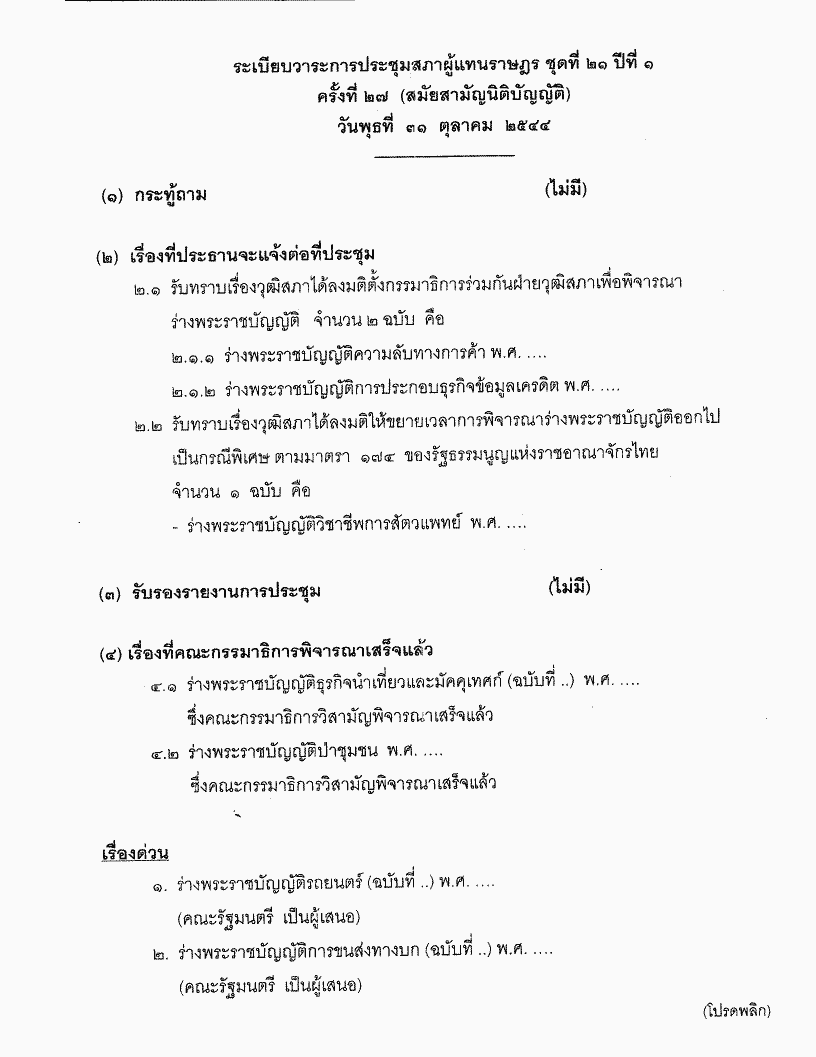 ระเบียบวาระการประชุมสภาผู้แทนราษฎร ชุดที่ ๒๑ ปีที่ ๑
ครั้งที่ ๒๗ (สมัยสามัญนิติบัญญัติ)
วันพุธที่ ๓๑ ตุลาคม ๒๕๔๔

(๑) กระทู้ถาม (ไม่มี)

(๒) เรื่องที่ประธานจะแจ้งต่อที่ประชุม

๒.๑ รับทราบเรื่องวุฒิสภาได้ลงมติตั้งกรรมาธิการร่วมกันฝ่ายวุฒิสภาเพื่อพิจารณาร่างพระราชบัญญัติ จำนวน ๒ ฉบับ คือ

๒.๑.๑ ร่างพระราชบัญญัติความลับทางการค้า พ.ศ. ....

๒.๑.๒ ร่างพระราชบัญญัติการประกอบธุรกิจข้อมูลเครดิต พ.ศ. ....

๒.๒ รับทราบเรื่องวุฒิสภาได้ลงมติให้ขยายเวลาการพิจารณาร่างพระราชบัญญัติออกไปเป็นกรณีพิเศษ ตามมาตรา ๑๗๔ ของรัฐธรรมนูญแห่งราชอาณาจักรไทย จำนวน ๑ ฉบับ คือ

- ร่างพระราชบัญญัติวิชาชีพการสัตวแพทย์ พ.ศ. ....

(๓) รับรองรายงานการประชุม (ไม่มี)

(๔) เรื่องที่คณะกรรมาธิการพิจารณาเสร็จแล้ว

๔.๑ ร่างพระราชบัญญัติธุรกิจนำเที่ยวและมัคคุเทศก์ (ฉบับที่ ..) พ.ศ. ....
ซึ่งคณะกรรมาธิการวิสามัญพิจารณาเสร็จแล้ว

๔.๒ ร่างพระราชบัญญัติป่าชุมชน พ.ศ. ....
ซึ่งคณะกรรมาธิการวิสามัญพิจารณาเสร็จแล้ว

เรื่องด่วน

๑. ร่างพระราชบัญญัติรถยนตร์ (ฉบับที่ ..) พ.ศ. ....
(คณะรัฐมนตรี เป็นผู้เสนอ)

๒. ร่างพระราชบัญญัติการขนส่งทางบก (ฉบับที่ ..) พ.ศ. ....
(คณะรัฐมนตรี เป็นผู้เสนอ)

(โปรดพลิก)